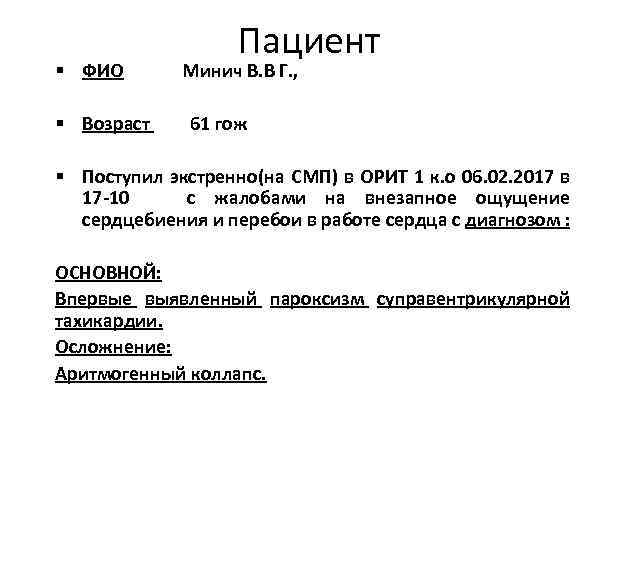 Пациент

▪ ФИО Минич В.В Г.,

▪ Возраст 61 гож

▪ Поступил экстренно(на СМП) в ОРИТ 1 к.о 06.02.2017 в 17-10 с жалобами на внезапное ощущение сердцебиения и перебои в работе сердца с диагнозом :

ОСНОВНОЙ:

Впервые выявленный пароксизм суправентрикулярной тахикардии.

Осложнение:

Аритмогенный коллапс.